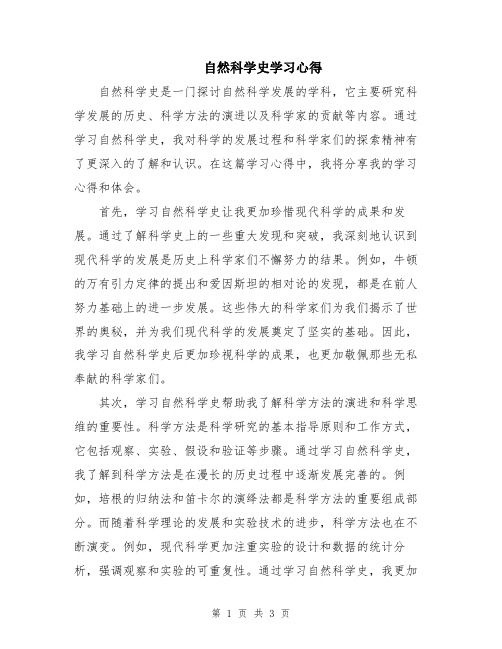 自然科学史学习心得

自然科学史是一门探讨自然科学发展的学科，它主要研究科学发展的历史、科学方法的演进以及科学家的贡献等内容。通过学习自然科学史，我对科学的发展过程和科学家们的探索精神有了更深入的了解和认识。在这篇学习心得中，我将分享我的学习心得和体会。

首先，学习自然科学史让我更加珍惜现代科学的成果和发展。通过了解科学史上的一些重大发现和突破，我深刻地认识到现代科学的发展是历史上科学家们不懈努力的结果。例如，牛顿的万有引力定律的提出和爱因斯坦的相对论的发现，都是在前人努力基础上的进一步发展。这些伟大的科学家们为我们揭示了世界的奥秘，并为我们现代科学的发展奠定了坚实的基础。因此，我学习自然科学史后更加珍视科学的成果，也更加敬佩那些无私奉献的科学家们。

其次，学习自然科学史帮助我了解科学方法的演进和科学思维的重要性。科学方法是科学研究的基本指导原则和工作方式，它包括观察、实验、假设和验证等步骤。通过学习自然科学史，我了解到科学方法是在漫长的历史过程中逐渐发展完善的。例如，培根的归纳法和笛卡尔的演绎法都是科学方法的重要组成部分。而随着科学理论的发展和实验技术的进步，科学方法也在不断演变。例如，现代科学更加注重实验的设计和数据的统计分析，强调观察和实验的可重复性。通过学习自然科学史，我更加

第 1 页 共 3 页